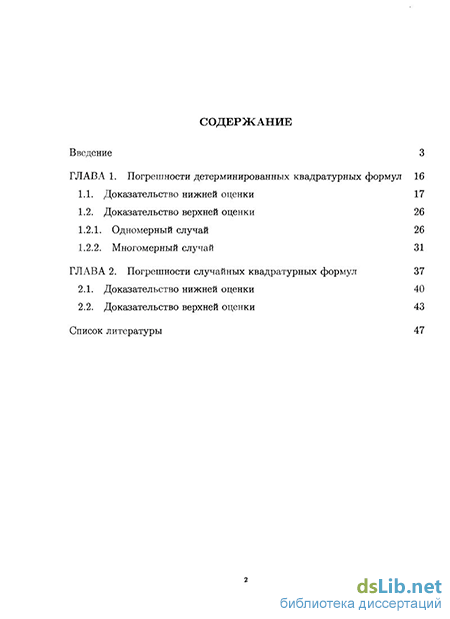 СОДЕРЖАНИЕ

Введение 3

ГЛАВА 1. Погрешности детерминированных квадратурных формул 16

1.1. Доказательство нижней оценки 17

1.2. Доказательство верхней оценки 26

1.2.1. Одномерный случай 26

1.2.2. Многомерный случай 31

ГЛАВА 2. Погрешности случайных квадратурных формул 37

2.1. Доказательство нижней оценки 40

2.2. Доказательство верхней оценки 43

Список литературы 47

2

dsLib.net
библиотека диссертаций